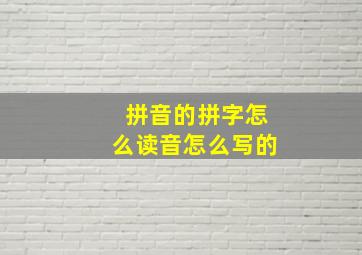 拼音的拼字怎么读音怎么写的